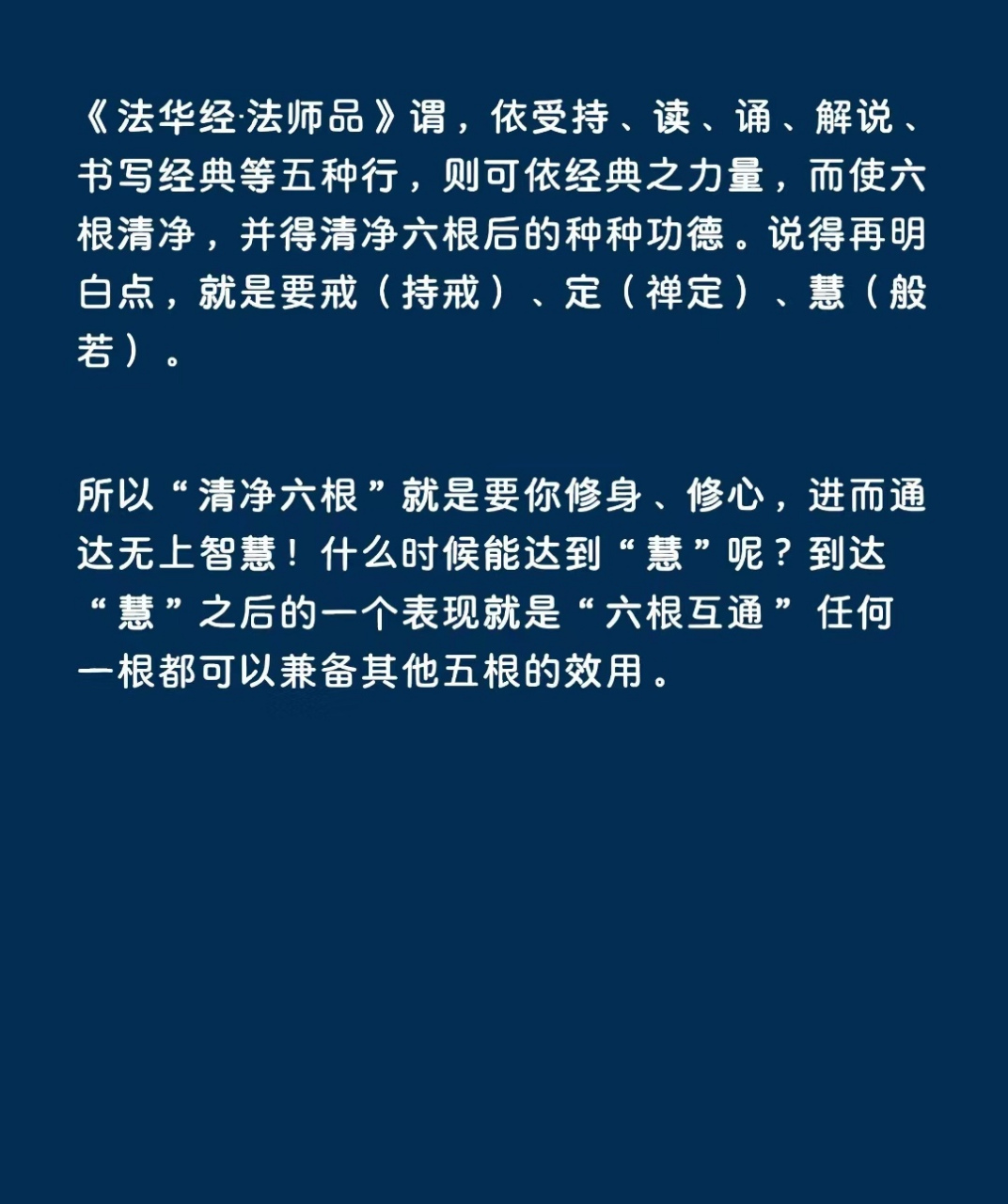 《法华经·法师品》谓，依受持、读、诵、解说、书写经典等五种行，则可依经典之力量，而使六根清净，并得清净六根后的种种功德。说得再明白点，就是要戒（持戒）、定（禅定）、慧（般若）。

所以“清净六根”就是要你修身、修心，进而通达无上智慧！什么时候能达到“慧”呢？到达“慧”之后的一个表现就是“六根互通”任何一根都可以兼备其他五根的效用。